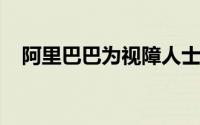 阿里巴巴为视障人士